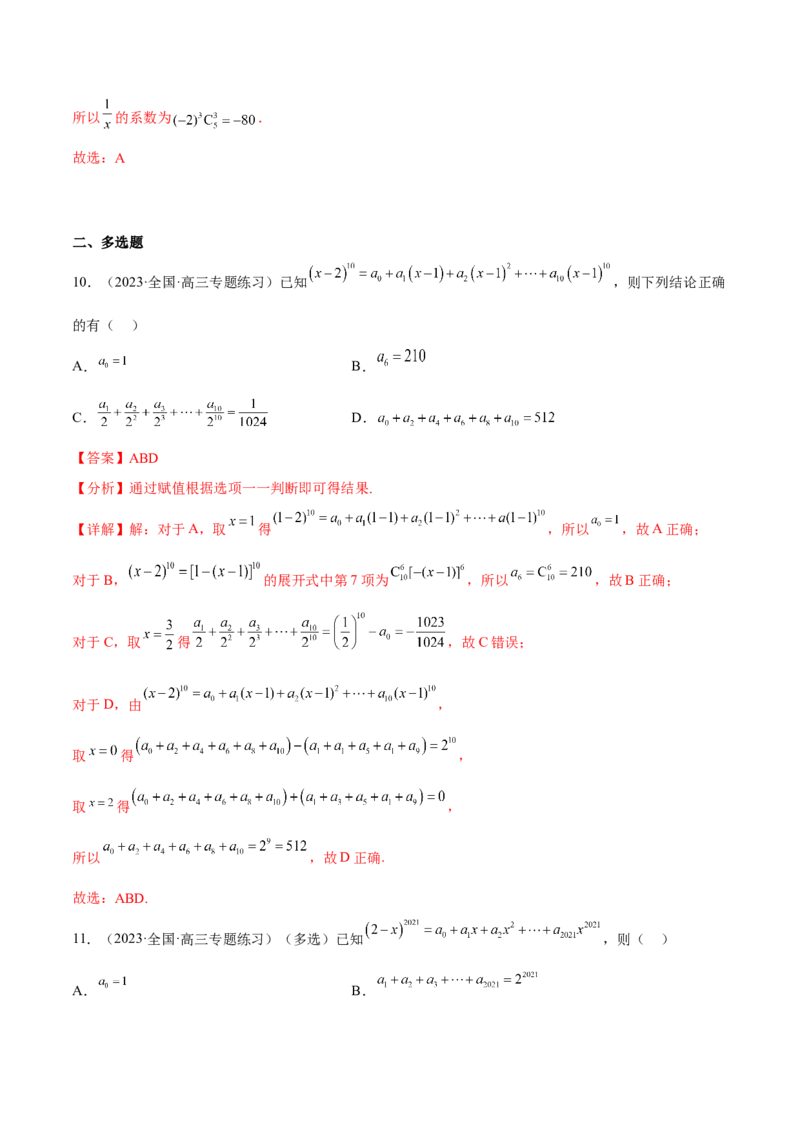 所以$\frac{1}{x}$的系数为$(-2)^3C_5^3=-80$.

故选：A

二、多选题

10.（2023·全国·高三专题练习）已知$(x-2)^{10}=a_0+a_1(x-1)+a_2(x-1)^2+\cdots+a_{10}(x-1)^{10}$，则下列结论正确的有（ ）

A．$a_0=1$

B．$a_6=210$

C．$\frac{a_1}{2}+\frac{a_2}{2^2}+\frac{a_3}{2^3}+\cdots+\frac{a_{10}}{2^{10}}=\frac{1}{1024}$

D．$a_0+a_2+a_4+a_6+a_8+a_{10}=512$

【答案】ABD

【分析】通过赋值根据选项一一判断即可得结果.

【详解】解：对于A，取$x=1$得$(1-2)^{10}=a_0+a_1(1-1)+a_2(1-1)^2+\cdots+a(1-1)^{10}$，所以$a_0=1$，故A正确；

对于B，$(x-2)^{10}=[1-(x-1)]^{10}$的展开式中第7项为$C_{10}^6[-(x-1)]^6$，所以$a_6=C_{10}^6=210$，故B正确；

对于C，取$x=\frac{3}{2}$得$\frac{a_1}{2}+\frac{a_2}{2^2}+\frac{a_3}{2^3}+\cdots+\frac{a_{10}}{2^{10}}=\left(\frac{1}{2}\right)^{10}-a_0=-\frac{1023}{1024}$，故C错误；

对于D，由$(x-2)^{10}=a_0+a_1(x-1)+a_2(x-1)^2+\cdots+a_{10}(x-1)^{10}$，

取$x=0$得$(a_0+a_2+a_4+a_6+a_8+a_{10})-(a_1+a_1+a_5+a_1+a_9)=2^{10}$，

取$x=2$得$(a_0+a_2+a_4+a_6+a_8+a_{10})+(a_1+a_3+a_5+a_1+a_9)=0$，

所以$a_0+a_2+a_4+a_6+a_8+a_{10}=2^9=512$，故D正确.

故选：ABD.

11.（2023·全国·高三专题练习）（多选）已知$(2-x)^{2021}=a_0+a_1x+a_2x^2+\cdots+a_{2021}x^{2021}$，则（ ）

A．$a_0=1$

B．$a_1+a_2+a_3+\cdots+a_{2021}=2^{2021}$